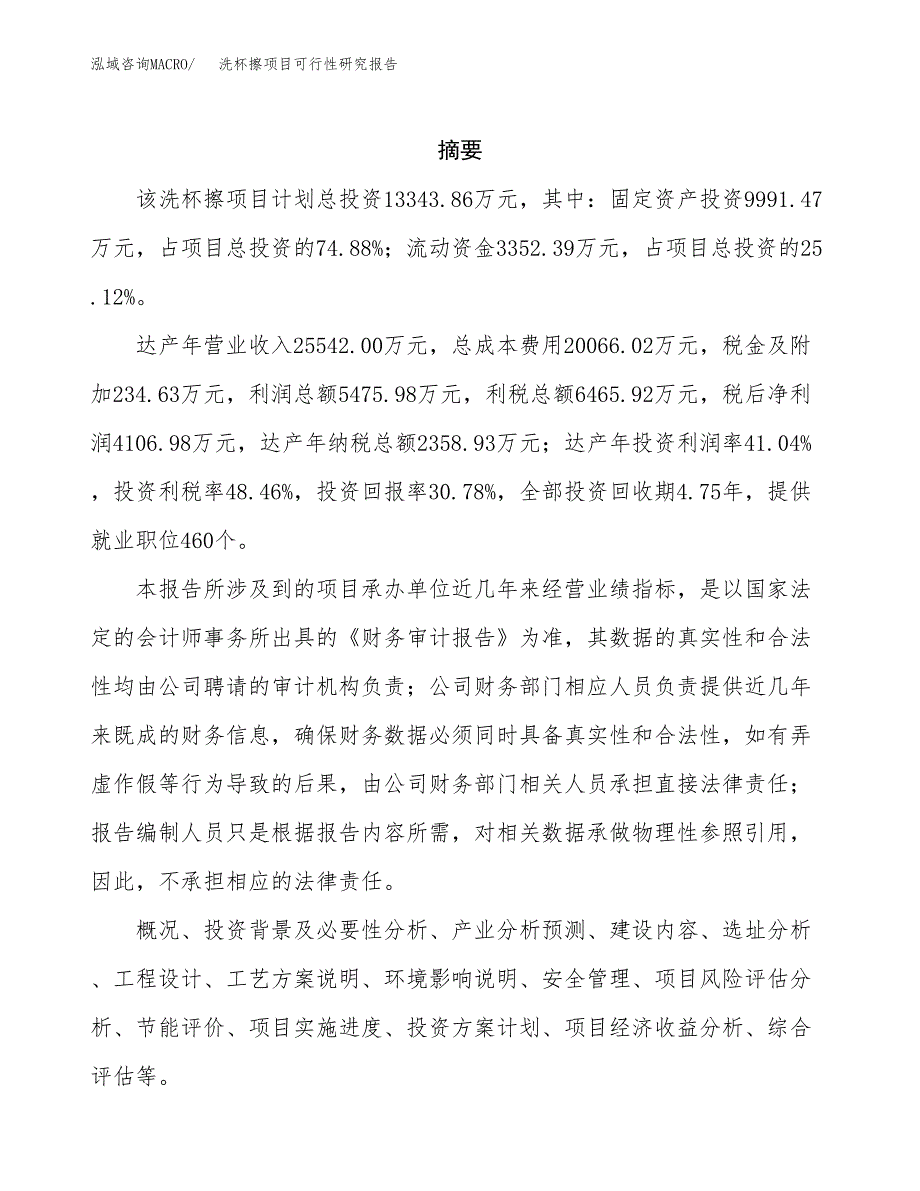 泓域咨询MACRO/　洗杯擦项目可行性研究报告

摘要

该洗杯擦项目计划总投资13343.86万元，其中：固定资产投资9991.47万元，占项目总投资的74.88%；流动资金3352.39万元，占项目总投资的25.12%。

达产年营业收入25542.00万元，总成本费用20066.02万元，税金及附加234.63万元，利润总额5475.98万元，利税总额6465.92万元，税后净利润4106.98万元，达产年纳税总额2358.93万元；达产年投资利润率41.04%，投资利税率48.46%，投资回报率30.78%，全部投资回收期4.75年，提供就业职位460个。

本报告所涉及到的项目承办单位近几年来经营业绩指标，是以国家法定的会计师事务所出具的《财务审计报告》为准，其数据的真实性和合法性均由公司聘请的审计机构负责；公司财务部门相应人员负责提供近几年来既成的财务信息，确保财务数据必须同时具备真实性和合法性，如有弄虚作假等行为导致的后果，由公司财务部门相关人员承担直接法律责任；报告编制人员只是根据报告内容所需，对相关数据承做物理性参照引用，因此，不承担相应的法律责任。

概况、投资背景及必要性分析、产业分析预测、建设内容、选址分析、工程设计、工艺方案说明、环境影响说明、安全管理、项目风险评估分析、节能评价、项目实施进度、投资方案计划、项目经济收益分析、综合评估等。